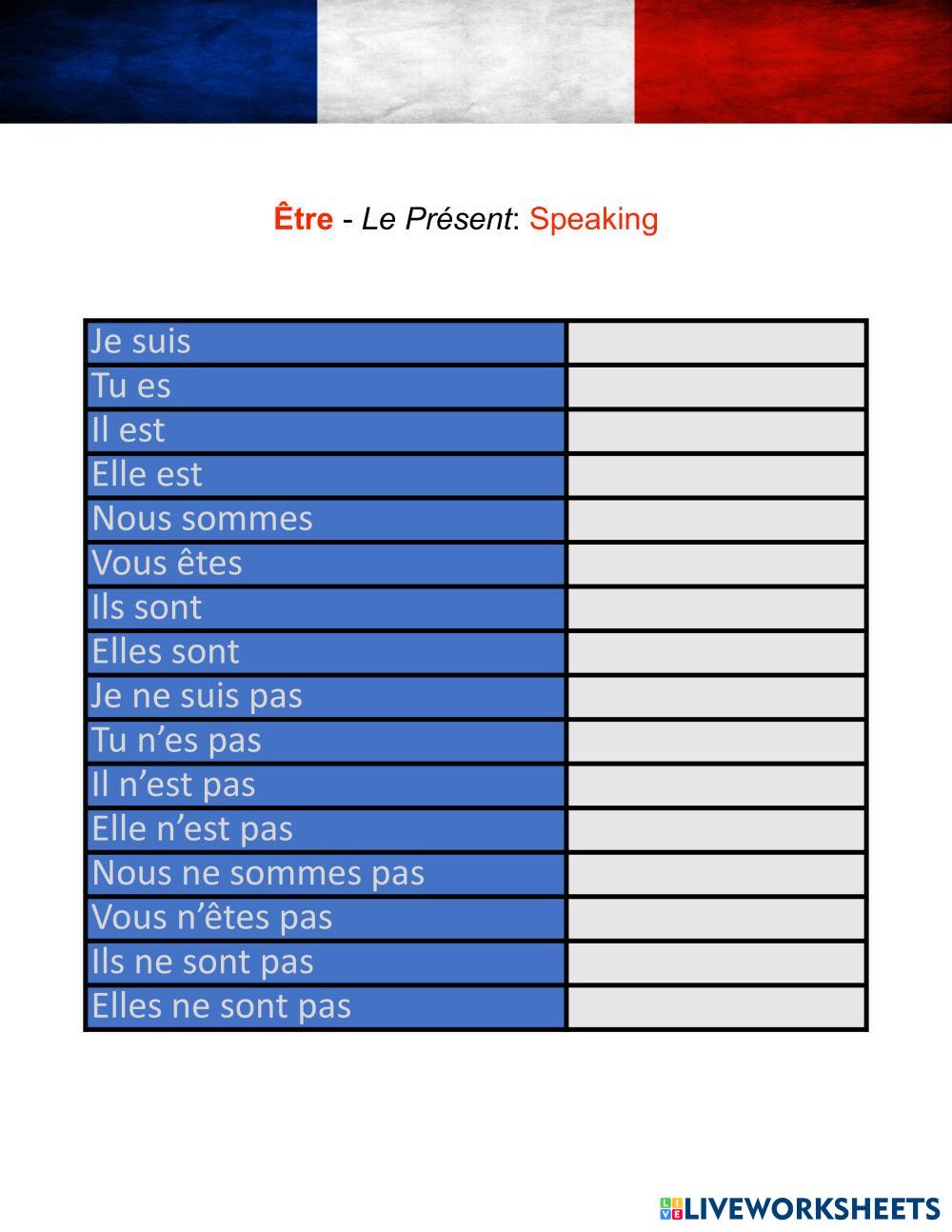 Être - Le Présent: Speaking

| Je suis | |
|---|---|
| Tu es | |
| Il est | |
| Elle est | |
| Nous sommes | |
| Vous êtes | |
| Ils sont | |
| Elles sont | |
| Je ne suis pas | |
| Tu n'es pas | |
| Il n'est pas | |
| Elle n'est pas | |
| Nous ne sommes pas | |
| Vous n'êtes pas | |
| Ils ne sont pas | |
| Elles ne sont pas | |

LIVEWORKSHEETS